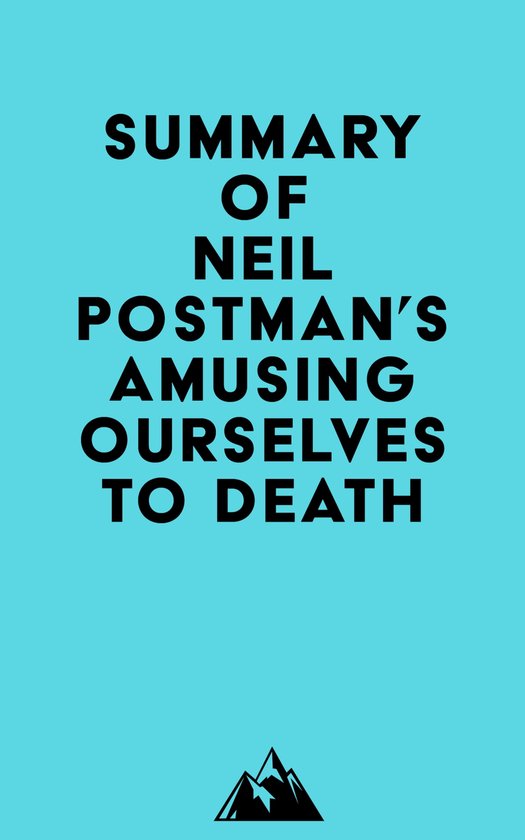 SUMMARY OF NEIL POSTMAN'S AMUSING OURSELVES TO DEATH